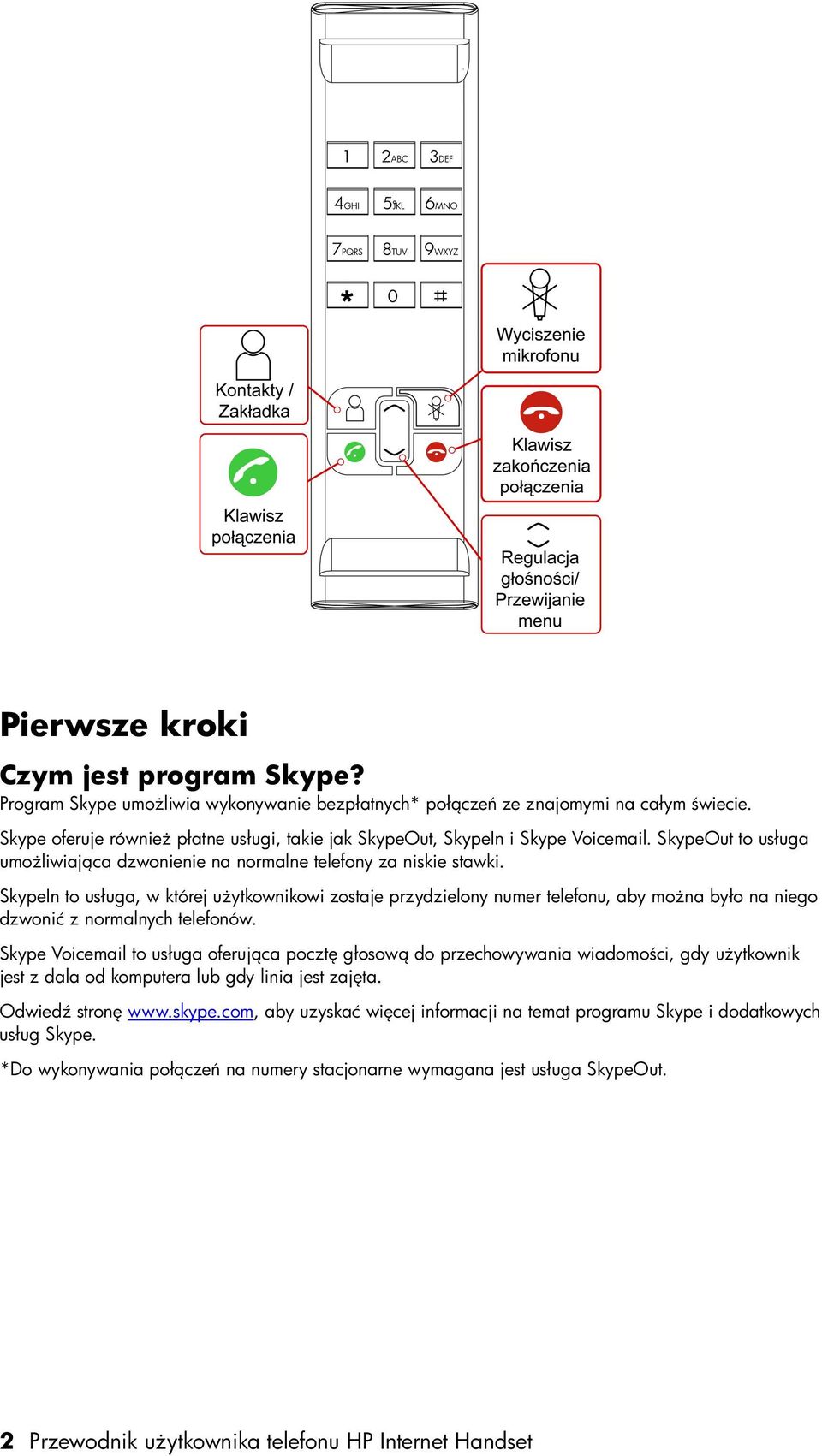 1 2ABC 3DEF
4GHI 5JKL 6MNO
7PQRS 8TUV 9WXYZ
* 0 #

Kontakty / Zakładka

Klawisz połączenia

Wyciszenie mikrofonu

Klawisz zakończenia połączenia

Regulacja głośności/ Przewijanie menu

Pierwsze kroki

Czym jest program Skype?

Program Skype umożliwia wykonywanie bezpłatnych* połączeń ze znajomymi na całym świecie.

Skype oferuje również płatne usługi, takie jak SkypeOut, SkypeIn i Skype Voicemail. SkypeOut to usługa umożliwiająca dzwonienie na normalne telefony za niskie stawki.

SkypeIn to usługa, w której użytkownikowi zostaje przydzielony numer telefonu, aby można było na niego dzwonić z normalnych telefonów.

Skype Voicemail to usługa oferująca pocztę głosową do przechowywania wiadomości, gdy użytkownik jest z dala od komputera lub gdy linia jest zajęta.

Odwiedź stronę www.skype.com, aby uzyskać więcej informacji na temat programu Skype i dodatkowych usług Skype.

*Do wykonywania połączeń na numery stacjonarne wymagana jest usługa SkypeOut.

2 Przewodnik użytkownika telefonu HP Internet Handset